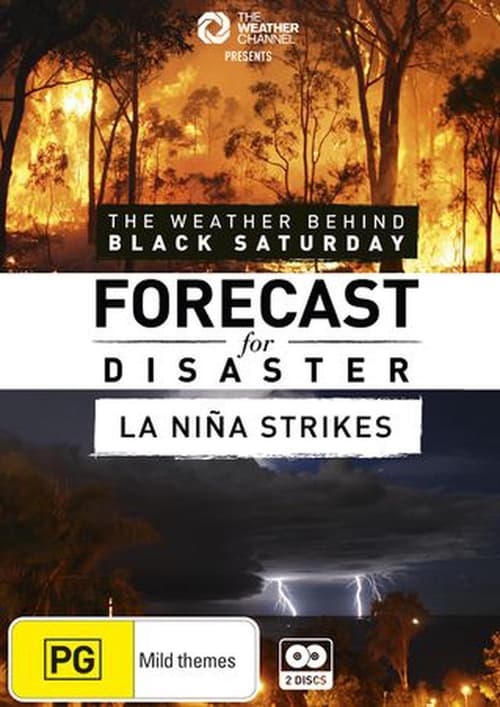 THE WEATHER CHANNEL
PRESENTS

THE WEATHER BEHIND
BLACK SATURDAY

FORECAST
for
DISASTER

LA NIÑA STRIKES

PG
Mild themes

2 DISCS